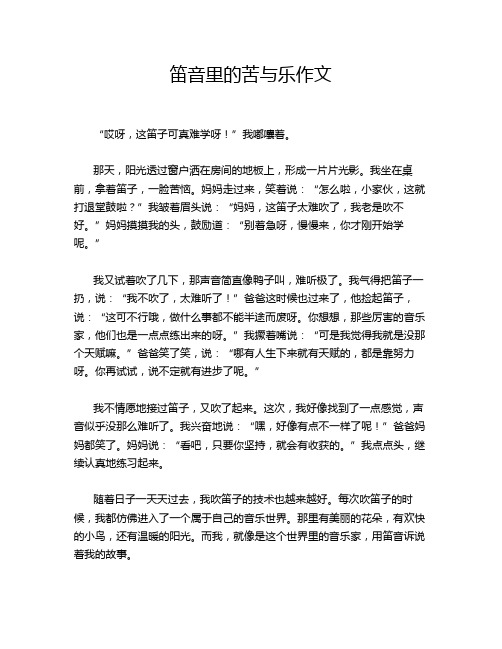 笛音里的苦与乐作文

“哎呀，这笛子可真难学呀！”我嘟囔着。

那天，阳光透过窗户洒在房间的地板上，形成一片片光影。我坐在桌前，拿着笛子，一脸苦恼。妈妈走过来，笑着说：“怎么啦，小家伙，这就打退堂鼓啦？”我皱着眉头说：“妈妈，这笛子太难吹了，我老是吹不好。”妈妈摸摸我的头，鼓励道：“别着急呀，慢慢来，你才刚开始学呢。”

我又试着吹了几下，那声音简直像鸭子叫，难听极了。我气得把笛子一扔，说：“我不吹了，太难听了！”爸爸这时候也过来了，他捡起笛子，说：“这可不行哦，做什么事都不能半途而废呀。你想想，那些厉害的音乐家，他们也是一点点练出来的呀。”我撅着嘴说：“可是我觉得我就是没那个天赋嘛。”爸爸笑了笑，说：“哪有人生下来就有天赋的，都是靠努力呀。你再试试，说不定就有进步了呢。”

我不情愿地接过笛子，又吹了起来。这次，我好像找到了一点感觉，声音似乎没那么难听了。我兴奋地说：“嘿，好像有点不一样了呢！”爸爸妈妈都笑了。妈妈说：“看吧，只要你坚持，就会有收获的。”我点点头，继续认真地练习起来。

随着日子一天天过去，我吹笛子的技术也越来越好。每次吹笛子的时候，我都仿佛进入了一个属于自己的音乐世界。那里有美丽的花朵，有欢快的小鸟，还有温暖的阳光。而我，就像是这个世界里的音乐家，用笛音诉说着我的故事。